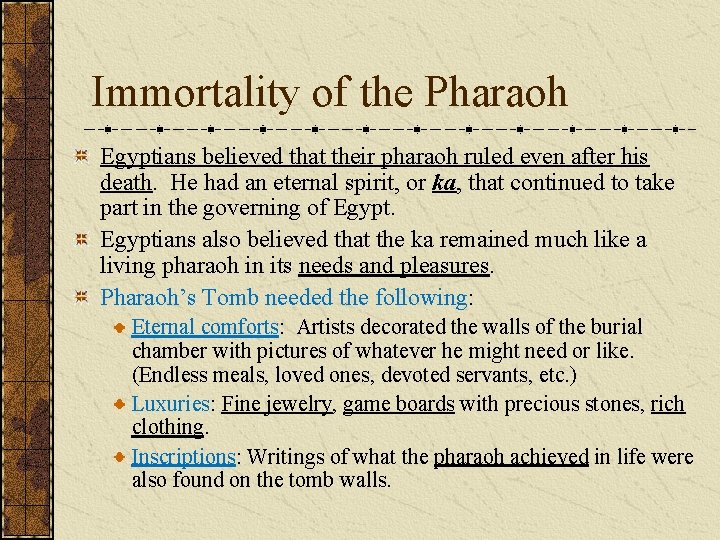 Immortality of the Pharaoh

Egyptians believed that their pharaoh ruled even after his death. He had an eternal spirit, or ka, that continued to take part in the governing of Egypt.

Egyptians also believed that the ka remained much like a living pharaoh in its needs and pleasures.

Pharaoh's Tomb needed the following:

Eternal comforts: Artists decorated the walls of the burial chamber with pictures of whatever he might need or like. (Endless meals, loved ones, devoted servants, etc.)

Luxuries: Fine jewelry, game boards with precious stones, rich clothing.

Inscriptions: Writings of what the pharaoh achieved in life were also found on the tomb walls.